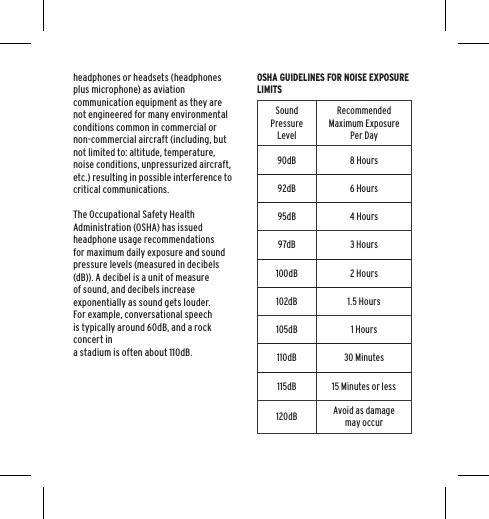 headphones or headsets (headphones plus microphone) as aviation communication equipment as they are not engineered for many environmental conditions common in commercial or non-commercial aircraft (including, but not limited to: altitude, temperature, noise conditions, unpressurized aircraft, etc.) resulting in possible interference to critical communications.

The Occupational Safety Health Administration (OSHA) has issued headphone usage recommendations for maximum daily exposure and sound pressure levels (measured in decibels (dB)). A decibel is a unit of measure of sound, and decibels increase exponentially as sound gets louder. For example, conversational speech is typically around 60dB, and a rock concert in
a stadium is often about 110dB.

OSHA GUIDELINES FOR NOISE EXPOSURE LIMITS

| Sound Pressure Level | Recommended Maximum Exposure Per Day |
|---|---|
| 90dB | 8 Hours |
| 92dB | 6 Hours |
| 95dB | 4 Hours |
| 97dB | 3 Hours |
| 100dB | 2 Hours |
| 102dB | 1.5 Hours |
| 105dB | 1 Hours |
| 110dB | 30 Minutes |
| 115dB | 15 Minutes or less |
| 120dB | Avoid as damage may occur |